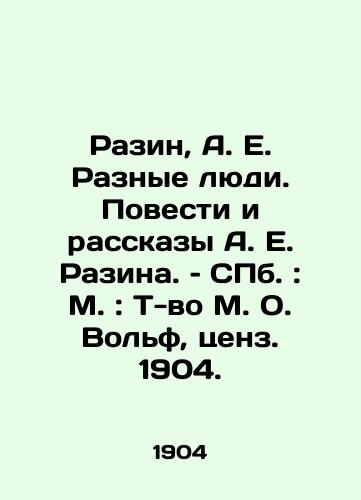 Разин, А. Е. Разные люди. Повести и рассказы А. Е. Разина. - СПб. : М. : Т-во М. О. Вольф, ценз. 1904.

1904